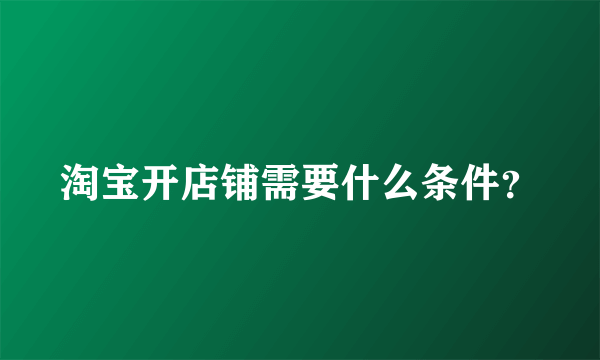 淘宝开店铺需要什么条件?